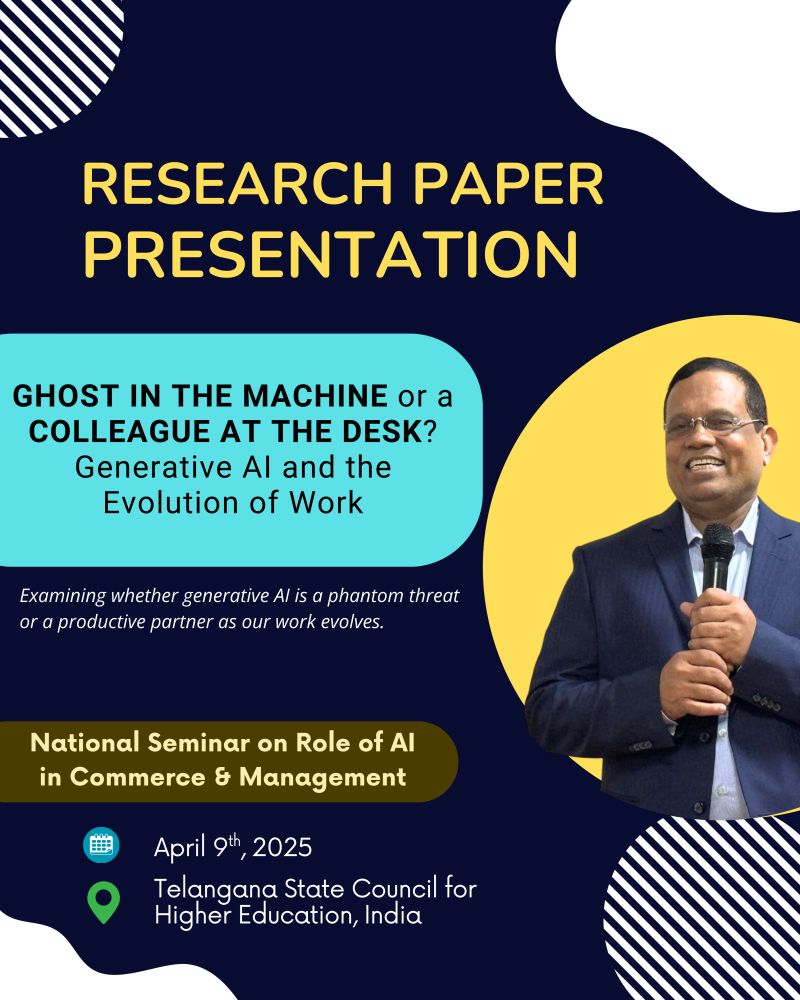 RESEARCH PAPER PRESENTATION

GHOST IN THE MACHINE or a COLLEAGUE AT THE DESK? Generative AI and the Evolution of Work

Examining whether generative AI is a phantom threat or a productive partner as our work evolves.

National Seminar on Role of AI in Commerce & Management

April 9$^{th}$, 2025

Telangana State Council for Higher Education, India